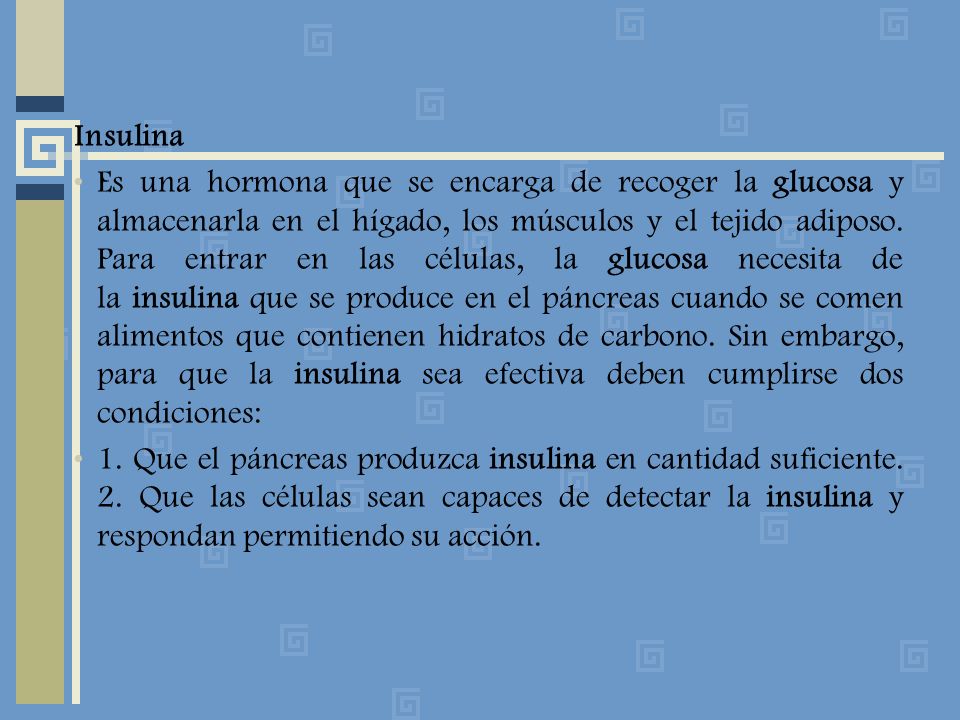 Insulina

Es una hormona que se encarga de recoger la glucosa y almacenarla en el hígado, los músculos y el tejido adiposo. Para entrar en las células, la glucosa necesita de la insulina que se produce en el páncreas cuando se comen alimentos que contienen hidratos de carbono. Sin embargo, para que la insulina sea efectiva deben cumplirse dos condiciones:

1. Que el páncreas produzca insulina en cantidad suficiente. 2. Que las células sean capaces de detectar la insulina y respondan permitiendo su acción.